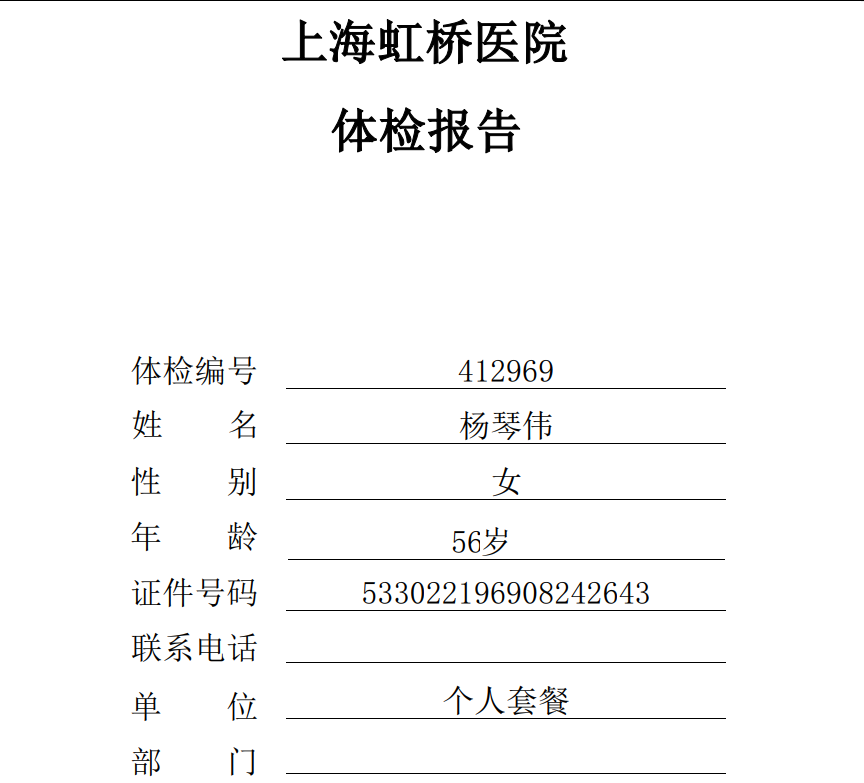 上海虹桥医院

体检报告

体检编号 412969
姓　　名 杨琴伟
性　　别 女
年　　龄 56岁
证件号码 533022196908242643
联系电话
单　　位 个人套餐
部　　门